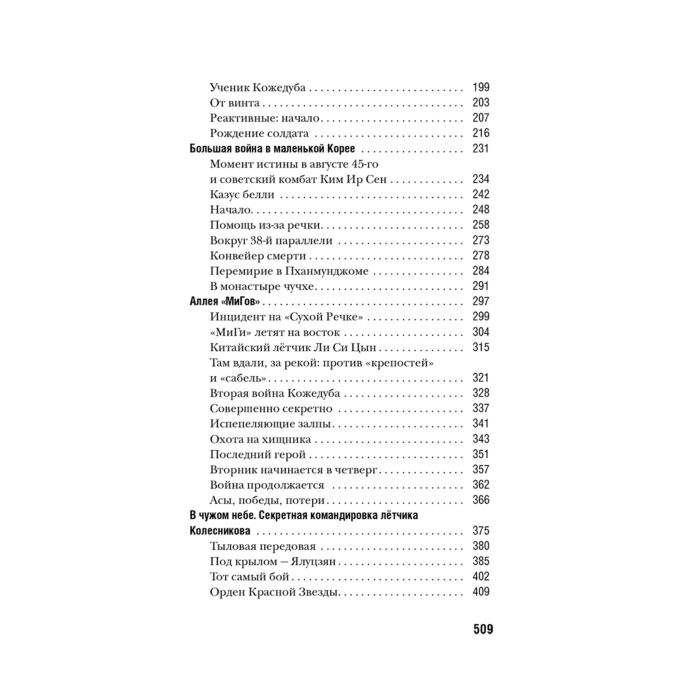 Ученик Кожедуба 199
От винта 203
Реактивные: начало 207
Рождение солдата 216
Большая война в маленькой Корее 231
Момент истины в августе 45-го
и советский комбат Ким Ир Сен 234
Казус белли 242
Начало 248
Помощь из-за речки 258
Вокруг 38-й параллели 273
Конвейер смерти 278
Перемирие в Пханмунджоме 284
В монастыре чучхе 291
Аллея «МиГов» 297
Инцидент на «Сухой Речке» 299
«МиГи» летят на восток 304
Китайский лётчик Ли Си Цын 315
Там вдали, за рекой: против «крепостей»
и «сабель» 321
Вторая война Кожедуба 328
Совершенно секретно 337
Испепеляющие залпы 341
Охота на хищника 343
Последний герой 351
Вторник начинается в четверг 357
Война продолжается 362
Асы, победы, потери 366
В чужом небе. Секретная командировка лётчика
Колесникова 375
Тыловая передовая 380
Под крылом — Ялуцзян 385
Тот самый бой 402
Орден Красной Звезды 409

509